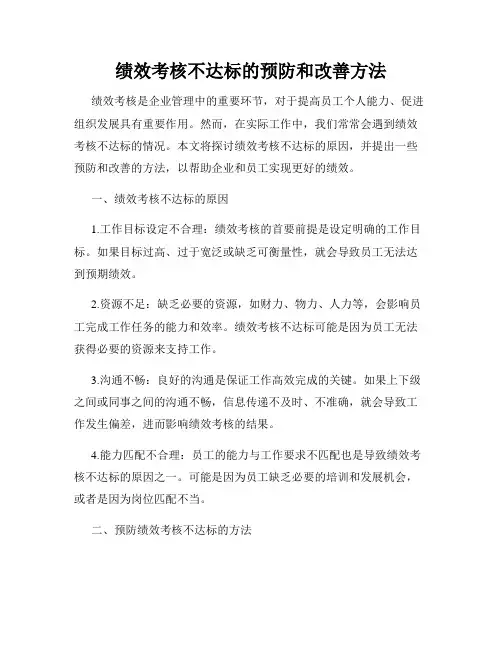 绩效考核不达标的预防和改善方法

绩效考核是企业管理中的重要环节，对于提高员工个人能力、促进组织发展具有重要作用。然而，在实际工作中，我们常常会遇到绩效考核不达标的情况。本文将探讨绩效考核不达标的原因，并提出一些预防和改善的方法，以帮助企业和员工实现更好的绩效。

一、绩效考核不达标的原因

1.工作目标设定不合理：绩效考核的首要前提是设定明确的工作目标。如果目标过高、过于宽泛或缺乏可衡量性，就会导致员工无法达到预期绩效。

2.资源不足：缺乏必要的资源，如财力、物力、人力等，会影响员工完成工作任务的能力和效率。绩效考核不达标可能是因为员工无法获得必要的资源来支持工作。

3.沟通不畅：良好的沟通是保证工作高效完成的关键。如果上下级之间或同事之间的沟通不畅，信息传递不及时、不准确，就会导致工作发生偏差，进而影响绩效考核的结果。

4.能力匹配不合理：员工的能力与工作要求不匹配也是导致绩效考核不达标的原因之一。可能是因为员工缺乏必要的培训和发展机会，或者是因为岗位匹配不当。

二、预防绩效考核不达标的方法